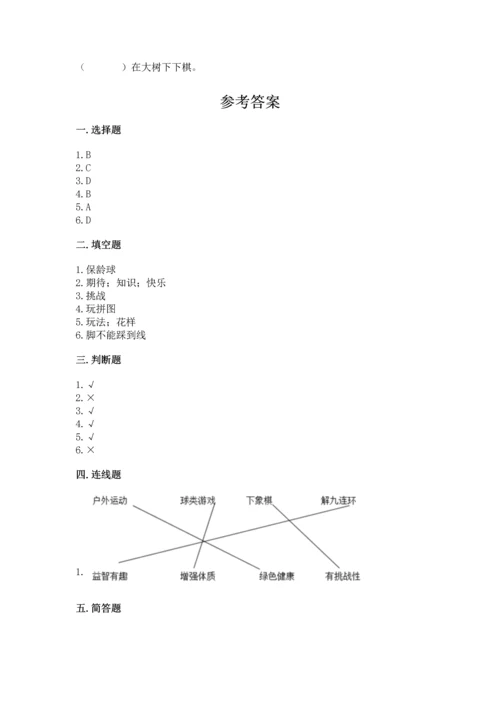 （　　）在大树下下棋。

参考答案

一. 选择题

1. B
2. C
3. D
4. B
5. A
6. D

二. 填空题

1. 保龄球
2. 期待；知识；快乐
3. 挑战
4. 玩拼图
5. 玩法；花样
6. 脚不能踩到线

三. 判断题

1. √
2. ×
3. √
4. √
5. √
6. ×

四. 连线题

户外运动　球类游戏　下象棋　解九连环

1. 益智有趣　增强体质　绿色健康　有挑战性

五. 简答题